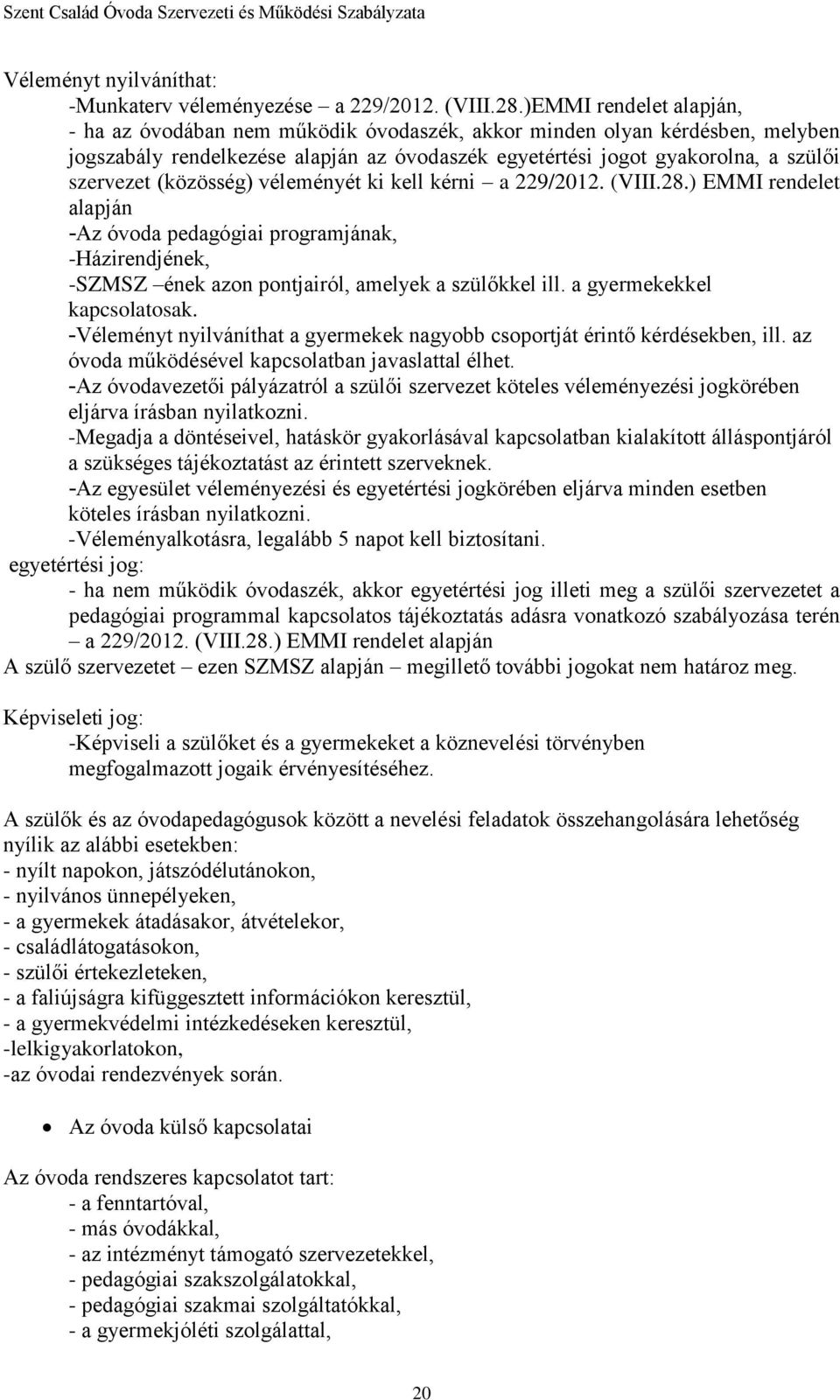 Szent Család Óvoda Szervezeti és Működési Szabályzata

Véleményt nyilváníthat:
-Munkaterv véleményezése – a 229/2012. (VIII.28.)EMMI rendelet alapján,
- ha az óvodában nem működik óvodaszék, akkor minden olyan kérdésben, melyben jogszabály rendelkezése alapján az óvodaszék egyetértési jogot gyakorolna, a szülői szervezet (közösség) véleményét ki kell kérni – a 229/2012. (VIII.28.) EMMI rendelet alapján
-Az óvoda pedagógiai programjának,
-Házirendjének,
-SZMSZ –ének azon pontjairól, amelyek a szülőkkel ill. a gyermekekkel kapcsolatosak.
-Véleményt nyilváníthat a gyermekek nagyobb csoportját érintő kérdésekben, ill. az óvoda működésével kapcsolatban javaslattal élhet.
-Az óvodavezetői pályázatról a szülői szervezet köteles véleményezési jogkörében eljárva írásban nyilatkozni.
-Megadja a döntéseivel, hatáskör gyakorlásával kapcsolatban kialakított álláspontjáról a szükséges tájékoztatást az érintett szerveknek.
-Az egyesület véleményezési és egyetértési jogkörében eljárva minden esetben köteles írásban nyilatkozni.
-Véleményalkotásra, legalább 5 napot kell biztosítani.
egyetértési jog:
- ha nem működik óvodaszék, akkor egyetértési jog illeti meg a szülői szervezetet a pedagógiai programmal kapcsolatos tájékoztatás adásra vonatkozó szabályozása terén – a 229/2012. (VIII.28.) EMMI rendelet alapján
A szülő szervezetet – ezen SZMSZ alapján – megillető további jogokat nem határoz meg.

Képviseleti jog:
-Képviseli a szülőket és a gyermekeket a köznevelési törvényben megfogalmazott jogaik érvényesítéséhez.

A szülők és az óvodapedagógusok között a nevelési feladatok összehangolására lehetőség nyílik az alábbi esetekben:
- nyílt napokon, játszódélutánokon,
- nyilvános ünnepélyeken,
- a gyermekek átadásakor, átvételekor,
- családlátogatásokon,
- szülői értekezleteken,
- a faliújságra kifüggesztett információkon keresztül,
- a gyermekvédelmi intézkedéseken keresztül,
-lelkigyakorlatokon,
-az óvodai rendezvények során.

• Az óvoda külső kapcsolatai

Az óvoda rendszeres kapcsolatot tart:
- a fenntartóval,
- más óvodákkal,
- az intézményt támogató szervezetekkel,
- pedagógiai szakszolgálatokkal,
- pedagógiai szakmai szolgáltatókkal,
- a gyermekjóléti szolgálattal,

20